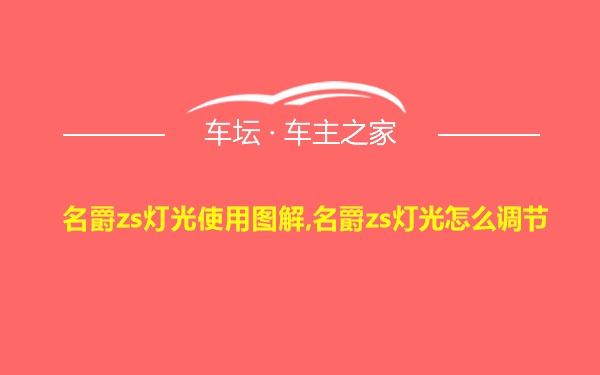 车坛 · 车主之家

名爵zs灯光使用图解,名爵zs灯光怎么调节